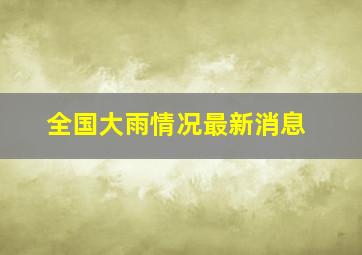 全国大雨情况最新消息